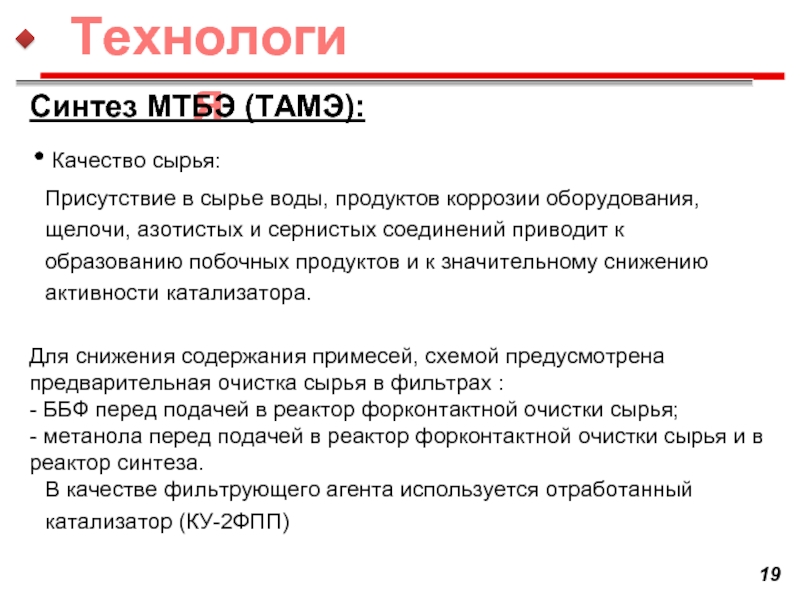 Технологи
я

Синтез МТБЭ (ТАМЭ):

• Качество сырья:

Присутствие в сырье воды, продуктов коррозии оборудования, щелочи, азотистых и сернистых соединений приводит к образованию побочных продуктов и к значительному снижению активности катализатора.

Для снижения содержания примесей, схемой предусмотрена предварительная очистка сырья в фильтрах :
- ББФ перед подачей в реактор форконтактной очистки сырья;
- метанола перед подачей в реактор форконтактной очистки сырья и в реактор синтеза.
В качестве фильтрующего агента используется отработанный катализатор (КУ-2ФПП)

19